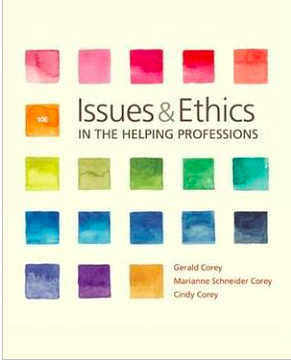 10E

Issues & Ethics
IN THE HELPING PROFESSIONS

Gerald Corey
Marianne Schneider Corey
Cindy Corey